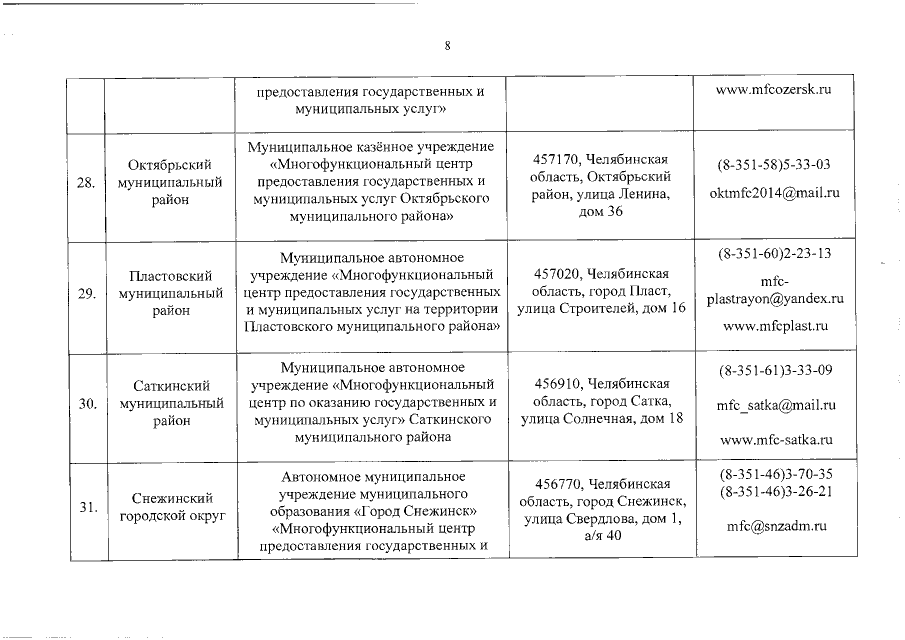 8

| | | | | |
|---|---|---|---|---|
| | | предоставления государственных и муниципальных услуг» | | www.mfcozersk.ru |
| 28. | Октябрьский муниципальный район | Муниципальное казённое учреждение «Многофункциональный центр предоставления государственных и муниципальных услуг Октябрьского муниципального района» | 457170, Челябинская область, Октябрьский район, улица Ленина, дом 36 | (8-351-58)5-33-03 oktmfc2014@mail.ru |
| 29. | Пластовский муниципальный район | Муниципальное автономное учреждение «Многофункциональный центр предоставления государственных и муниципальных услуг на территории Пластовского муниципального района» | 457020, Челябинская область, город Пласт, улица Строителей, дом 16 | (8-351-60)2-23-13 mfc-plastrayon@yandex.ru www.mfcplast.ru |
| 30. | Саткинский муниципальный район | Муниципальное автономное учреждение «Многофункциональный центр по оказанию государственных и муниципальных услуг» Саткинского муниципального района | 456910, Челябинская область, город Сатка, улица Солнечная, дом 18 | (8-351-61)3-33-09 mfc_satka@mail.ru www.mfc-satka.ru |
| 31. | Снежинский городской округ | Автономное муниципальное учреждение муниципального образования «Город Снежинск» «Многофункциональный центр предоставления государственных и | 456770, Челябинская область, город Снежинск, улица Свердлова, дом 1, а/я 40 | (8-351-46)3-70-35 (8-351-46)3-26-21 mfc@snzadm.ru |